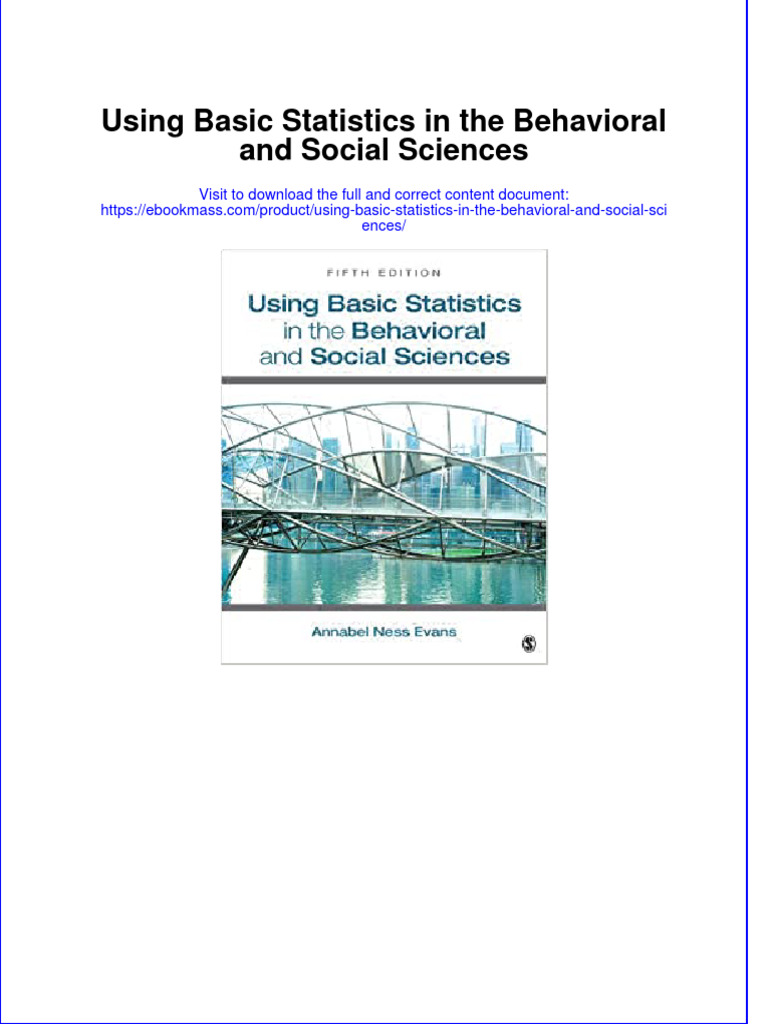 Using Basic Statistics in the Behavioral and Social Sciences

Visit to download the full and correct content document:
https://ebookmass.com/product/using-basic-statistics-in-the-behavioral-and-social-sciences/

FIFTH EDITION

Using Basic Statistics in the Behavioral and Social Sciences

Annabel Ness Evans